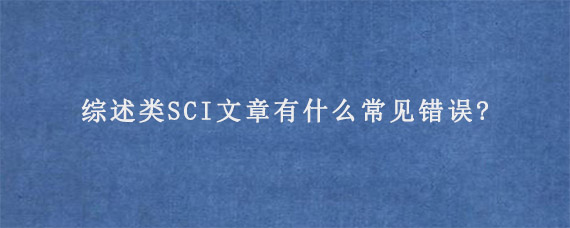 综述类SCI文章有什么常见错误?